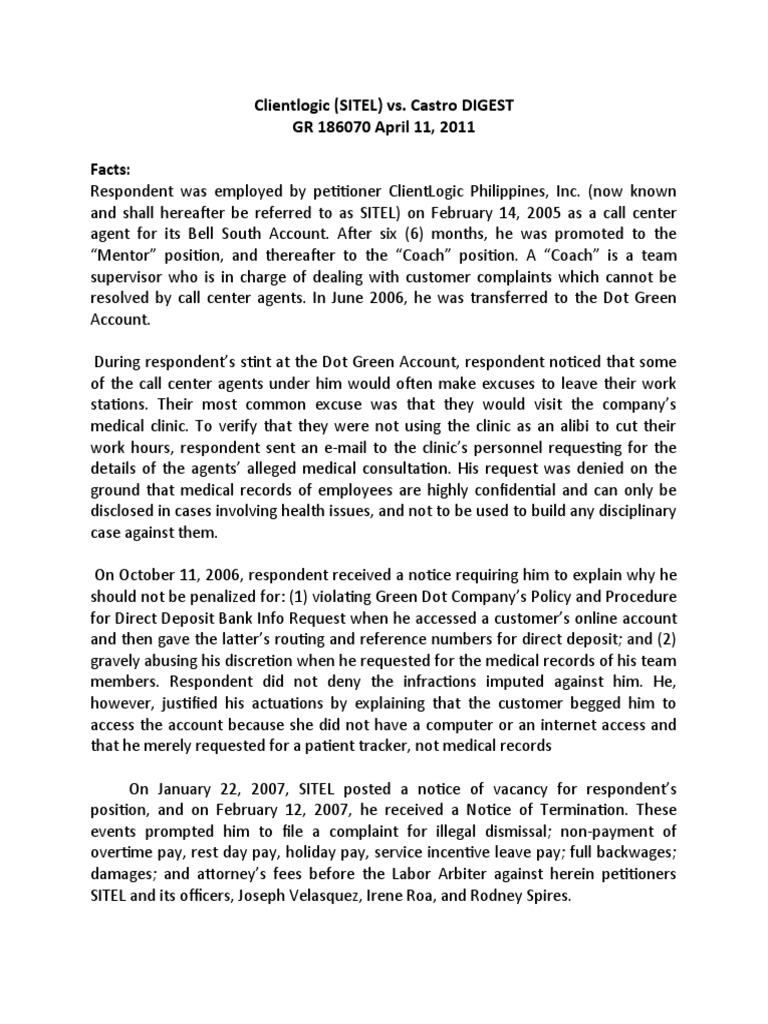 Clientlogic (SITEL) vs. Castro DIGEST
GR 186070 April 11, 2011

Facts:
Respondent was employed by petitioner ClientLogic Philippines, Inc. (now known and shall hereafter be referred to as SITEL) on February 14, 2005 as a call center agent for its Bell South Account. After six (6) months, he was promoted to the "Mentor" position, and thereafter to the "Coach" position. A "Coach" is a team supervisor who is in charge of dealing with customer complaints which cannot be resolved by call center agents. In June 2006, he was transferred to the Dot Green Account.

During respondent's stint at the Dot Green Account, respondent noticed that some of the call center agents under him would often make excuses to leave their work stations. Their most common excuse was that they would visit the company's medical clinic. To verify that they were not using the clinic as an alibi to cut their work hours, respondent sent an e-mail to the clinic's personnel requesting for the details of the agents' alleged medical consultation. His request was denied on the ground that medical records of employees are highly confidential and can only be disclosed in cases involving health issues, and not to be used to build any disciplinary case against them.

On October 11, 2006, respondent received a notice requiring him to explain why he should not be penalized for: (1) violating Green Dot Company's Policy and Procedure for Direct Deposit Bank Info Request when he accessed a customer's online account and then gave the latter's routing and reference numbers for direct deposit; and (2) gravely abusing his discretion when he requested for the medical records of his team members. Respondent did not deny the infractions imputed against him. He, however, justified his actuations by explaining that the customer begged him to access the account because she did not have a computer or an internet access and that he merely requested for a patient tracker, not medical records

On January 22, 2007, SITEL posted a notice of vacancy for respondent's position, and on February 12, 2007, he received a Notice of Termination. These events prompted him to file a complaint for illegal dismissal; non-payment of overtime pay, rest day pay, holiday pay, service incentive leave pay; full backwages; damages; and attorney's fees before the Labor Arbiter against herein petitioners SITEL and its officers, Joseph Velasquez, Irene Roa, and Rodney Spires.